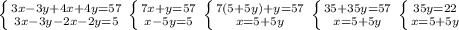 $\begin{cases} 3x-3y+4x+4y=57 \\ 3x-3y-2x-2y=5 \end{cases}$ $\begin{cases} 7x+y=57 \\ x-5y=5 \end{cases}$ $\begin{cases} 7(5+5y)+y=57 \\ x=5+5y \end{cases}$ $\begin{cases} 35+35y=57 \\ x=5+5y \end{cases}$ $\begin{cases} 35y=22 \\ x=5+5y \end{cases}$